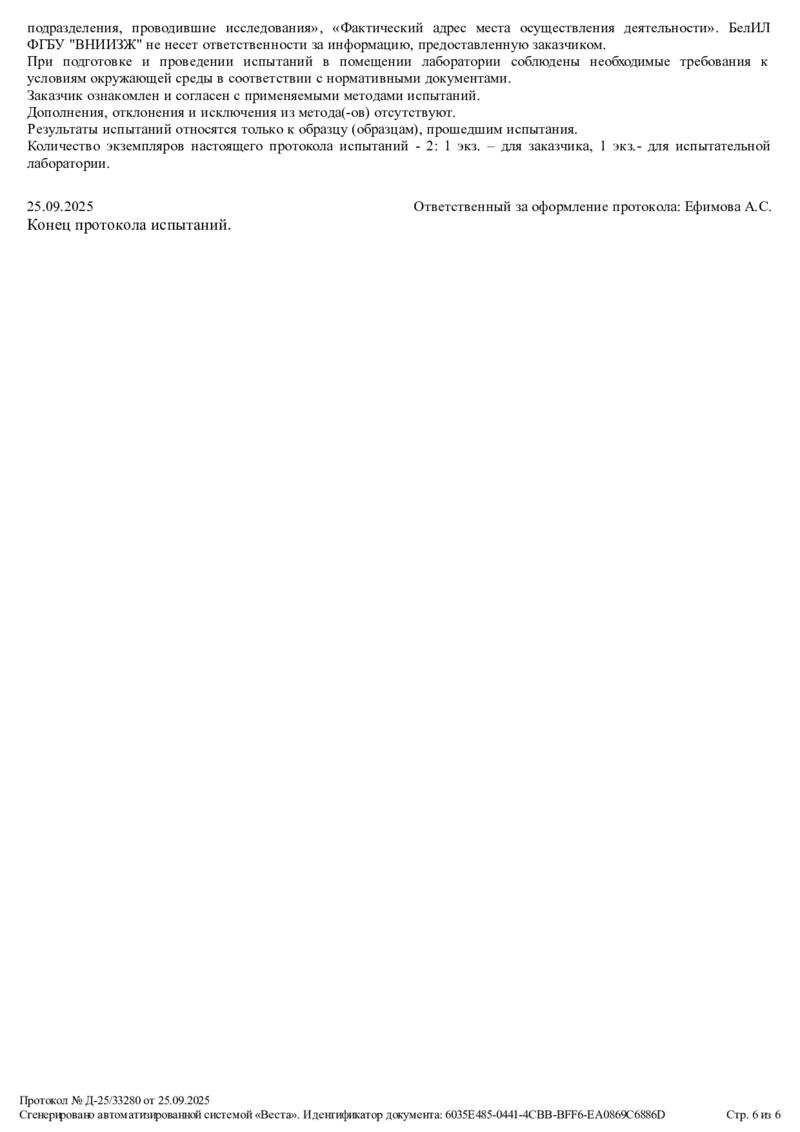 подразделения, проводившие исследования», «Фактический адрес места осуществления деятельности». БелИЛ ФГБУ "ВНИИЗЖ" не несет ответственности за информацию, предоставленную заказчиком.
При подготовке и проведении испытаний в помещении лаборатории соблюдены необходимые требования к условиям окружающей среды в соответствии с нормативными документами.
Заказчик ознакомлен и согласен с применяемыми методами испытаний.
Дополнения, отклонения и исключения из метода(-ов) отсутствуют.
Результаты испытаний относятся только к образцу (образцам), прошедшим испытания.
Количество экземпляров настоящего протокола испытаний - 2: 1 экз. – для заказчика, 1 экз.- для испытательной лаборатории.

25.09.2025 Ответственный за оформление протокола: Ефимова А.С.

Конец протокола испытаний.

Протокол № Д-25/33280 от 25.09.2025
Сгенерировано автоматизированной системой «Веста». Идентификатор документа: 6035E485-0441-4CBB-BFF6-EA0869C6886D Стр. 6 из 6